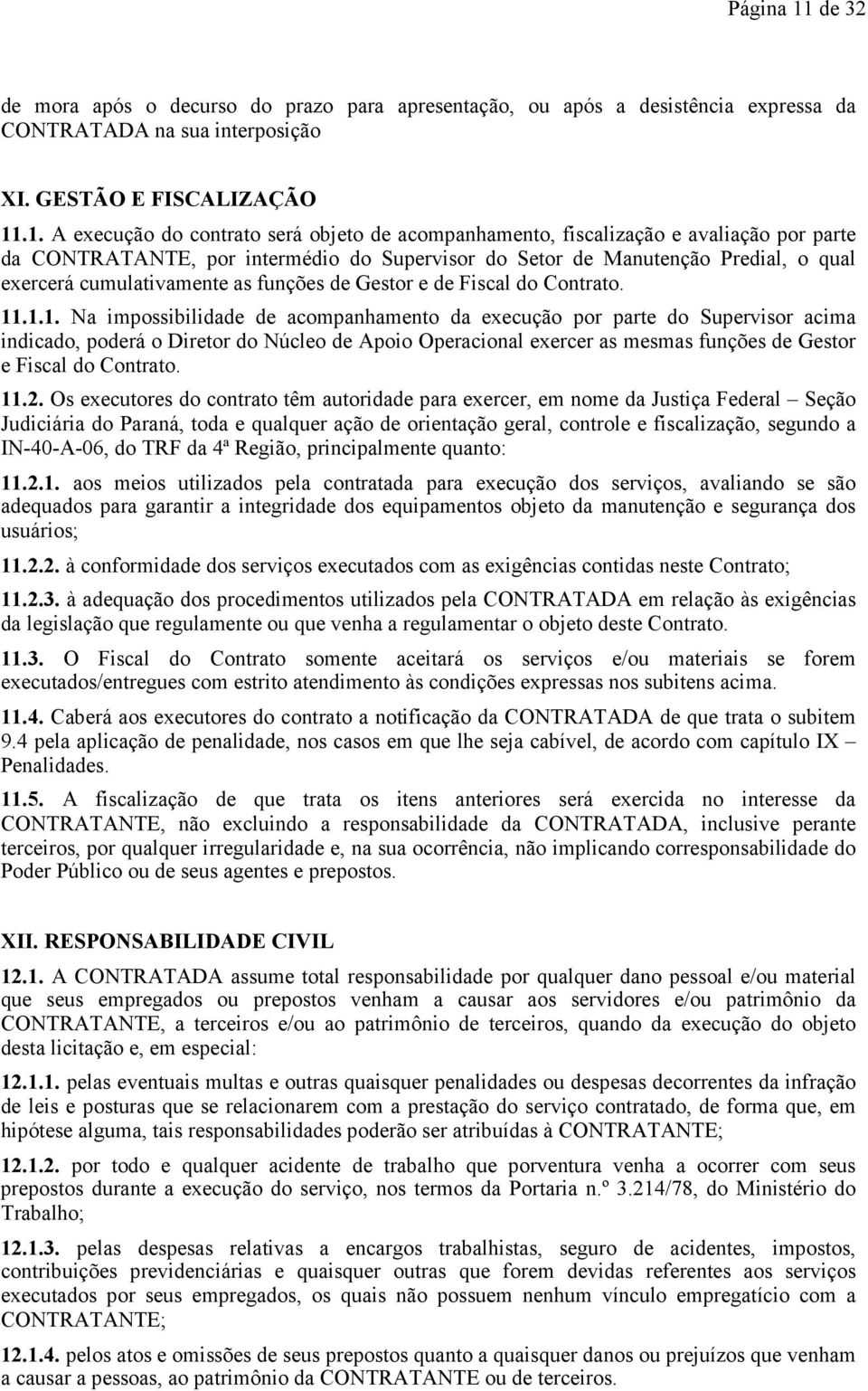 Página 11 de 32

de mora após o decurso do prazo para apresentação, ou após a desistência expressa da CONTRATADA na sua interposição

XI. GESTÃO E FISCALIZAÇÃO

11.1. A execução do contrato será objeto de acompanhamento, fiscalização e avaliação por parte da CONTRATANTE, por intermédio do Supervisor do Setor de Manutenção Predial, o qual exercerá cumulativamente as funções de Gestor e de Fiscal do Contrato.

11.1.1. Na impossibilidade de acompanhamento da execução por parte do Supervisor acima indicado, poderá o Diretor do Núcleo de Apoio Operacional exercer as mesmas funções de Gestor e Fiscal do Contrato.

11.2. Os executores do contrato têm autoridade para exercer, em nome da Justiça Federal – Seção Judiciária do Paraná, toda e qualquer ação de orientação geral, controle e fiscalização, segundo a IN-40-A-06, do TRF da 4ª Região, principalmente quanto:

11.2.1. aos meios utilizados pela contratada para execução dos serviços, avaliando se são adequados para garantir a integridade dos equipamentos objeto da manutenção e segurança dos usuários;

11.2.2. à conformidade dos serviços executados com as exigências contidas neste Contrato;

11.2.3. à adequação dos procedimentos utilizados pela CONTRATADA em relação às exigências da legislação que regulamente ou que venha a regulamentar o objeto deste Contrato.

11.3. O Fiscal do Contrato somente aceitará os serviços e/ou materiais se forem executados/entregues com estrito atendimento às condições expressas nos subitens acima.

11.4. Caberá aos executores do contrato a notificação da CONTRATADA de que trata o subitem 9.4 pela aplicação de penalidade, nos casos em que lhe seja cabível, de acordo com capítulo IX – Penalidades.

11.5. A fiscalização de que trata os itens anteriores será exercida no interesse da CONTRATANTE, não excluindo a responsabilidade da CONTRATADA, inclusive perante terceiros, por qualquer irregularidade e, na sua ocorrência, não implicando corresponsabilidade do Poder Público ou de seus agentes e prepostos.

XII. RESPONSABILIDADE CIVIL

12.1. A CONTRATADA assume total responsabilidade por qualquer dano pessoal e/ou material que seus empregados ou prepostos venham a causar aos servidores e/ou patrimônio da CONTRATANTE, a terceiros e/ou ao patrimônio de terceiros, quando da execução do objeto desta licitação e, em especial:

12.1.1. pelas eventuais multas e outras quaisquer penalidades ou despesas decorrentes da infração de leis e posturas que se relacionarem com a prestação do serviço contratado, de forma que, em hipótese alguma, tais responsabilidades poderão ser atribuídas à CONTRATANTE;

12.1.2. por todo e qualquer acidente de trabalho que porventura venha a ocorrer com seus prepostos durante a execução do serviço, nos termos da Portaria n.º 3.214/78, do Ministério do Trabalho;

12.1.3. pelas despesas relativas a encargos trabalhistas, seguro de acidentes, impostos, contribuições previdenciárias e quaisquer outras que forem devidas referentes aos serviços executados por seus empregados, os quais não possuem nenhum vínculo empregatício com a CONTRATANTE;

12.1.4. pelos atos e omissões de seus prepostos quanto a quaisquer danos ou prejuízos que venham a causar a pessoas, ao patrimônio da CONTRATANTE ou de terceiros.